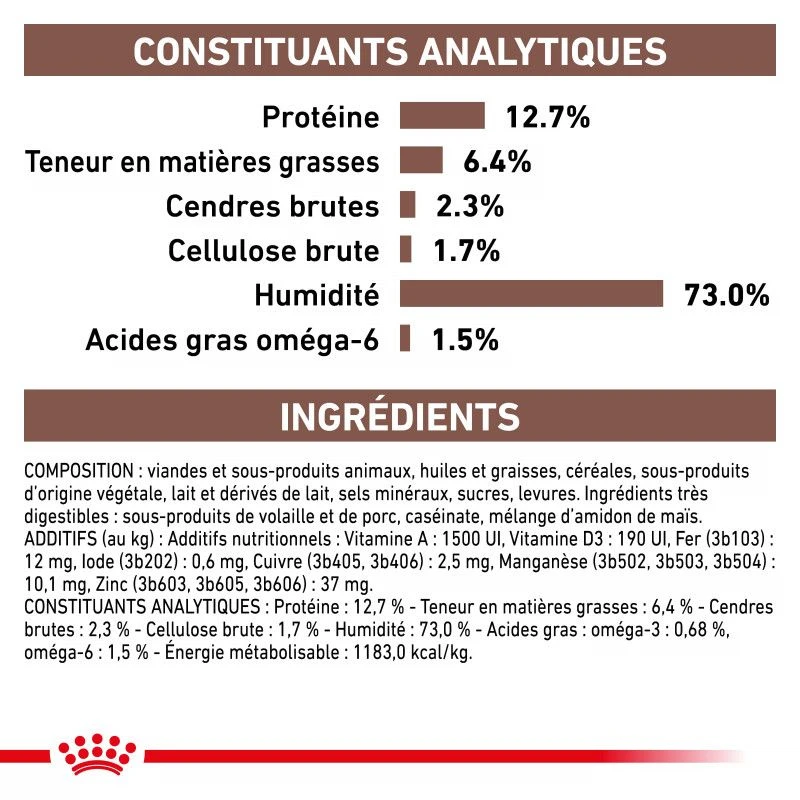 CONSTITUANTS ANALYTIQUES

Protéine 12.7%
Teneur en matières grasses 6.4%
Cendres brutes 2.3%
Cellulose brute 1.7%
Humidité 73.0%
Acides gras oméga-6 1.5%

INGRÉDIENTS

COMPOSITION : viandes et sous-produits animaux, huiles et graisses, céréales, sous-produits d'origine végétale, lait et dérivés de lait, sels minéraux, sucres, levures. Ingrédients très digestibles : sous-produits de volaille et de porc, caséinate, mélange d'amidon de maïs.
ADDITIFS (au kg) : Additifs nutritionnels : Vitamine A : 1500 UI, Vitamine D3 : 190 UI, Fer (3b103) : 12 mg, Iode (3b202) : 0,6 mg, Cuivre (3b405, 3b406) : 2,5 mg, Manganèse (3b502, 3b503, 3b504) : 10,1 mg, Zinc (3b603, 3b605, 3b606) : 37 mg.
CONSTITUANTS ANALYTIQUES : Protéine : 12,7 % - Teneur en matières grasses : 6,4 % - Cendres brutes : 2,3 % - Cellulose brute : 1,7 % - Humidité : 73,0 % - Acides gras : oméga-3 : 0,68 %, oméga-6 : 1,5 % - Énergie métabolisable : 1183,0 kcal/kg.